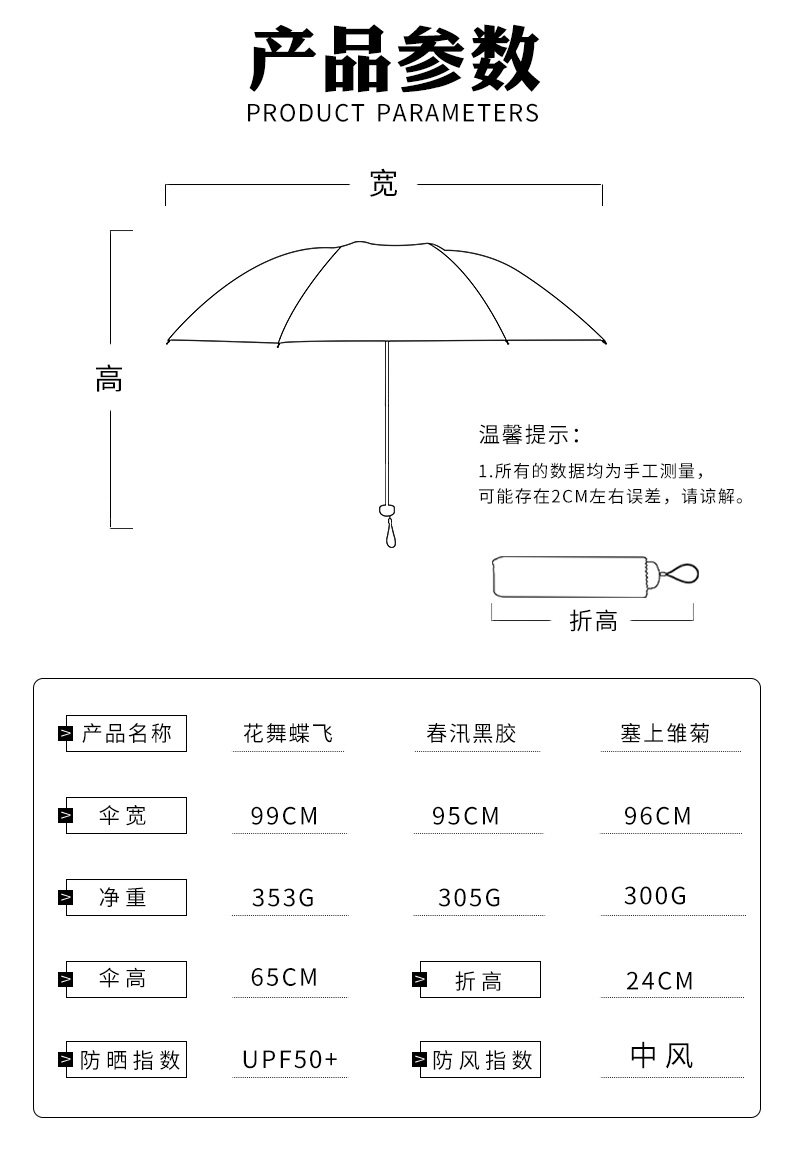 产品参数
PRODUCT PARAMETERS

宽

高

温馨提示：
1.所有的数据均为手工测量，可能存在2CM左右误差，请谅解。

折高

| 产品名称 | 花舞蝶飞 | 春汛黑胶 | 塞上雏菊 |
|---|---|---|---|
| 伞宽 | 99CM | 95CM | 96CM |
| 净重 | 353G | 305G | 300G |
| 伞高 | 65CM | 折高 | 24CM |
| 防晒指数 | UPF50+ | 防风指数 | 中风 |